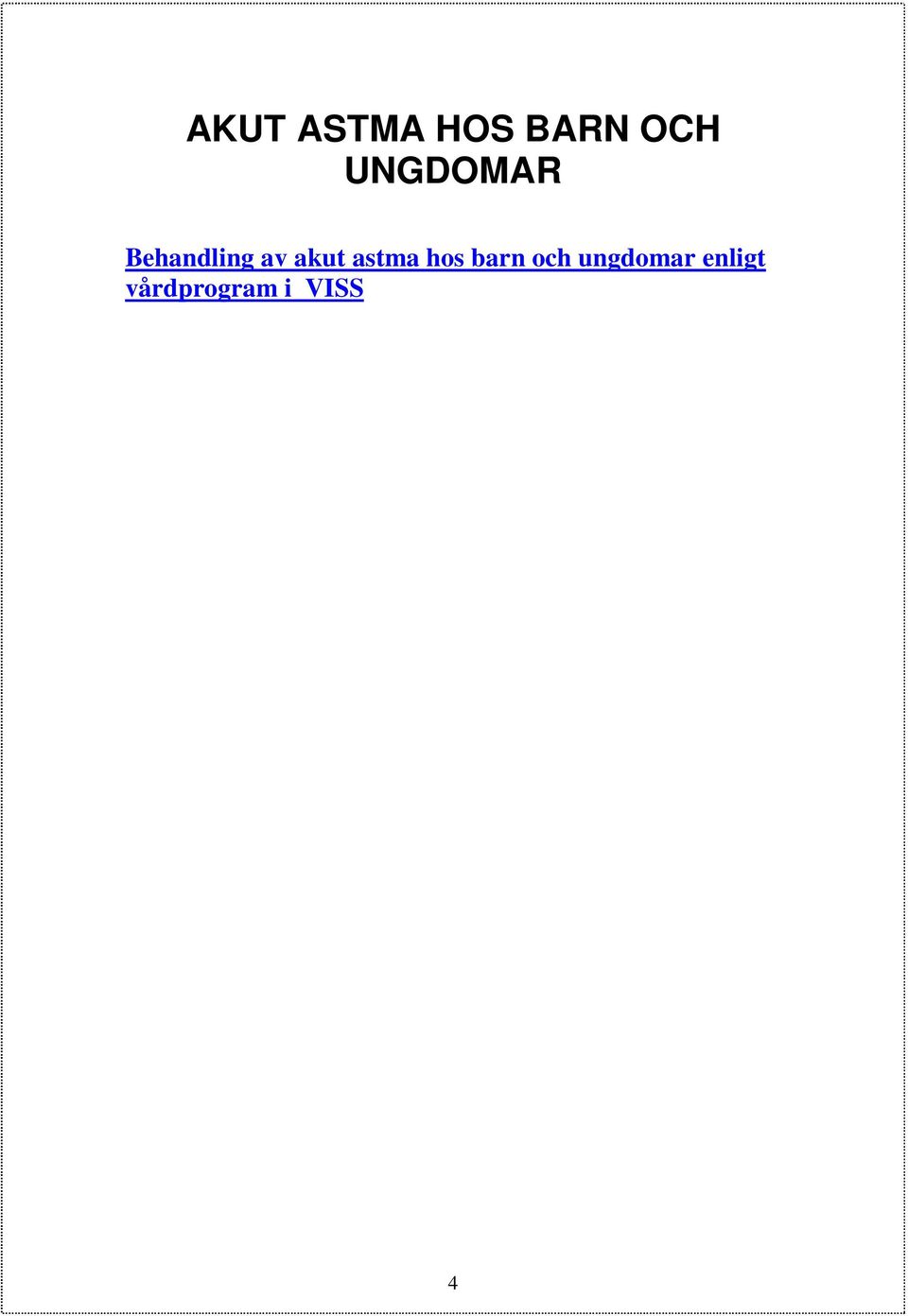 AKUT ASTMA HOS BARN OCH UNGDOMAR

Behandling av akut astma hos barn och ungdomar enligt vårdprogram i VISS

4